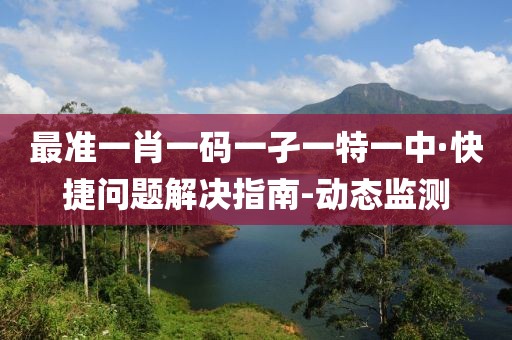 最准一肖一码一子一特一中·快捷问题解决指南-动态监测